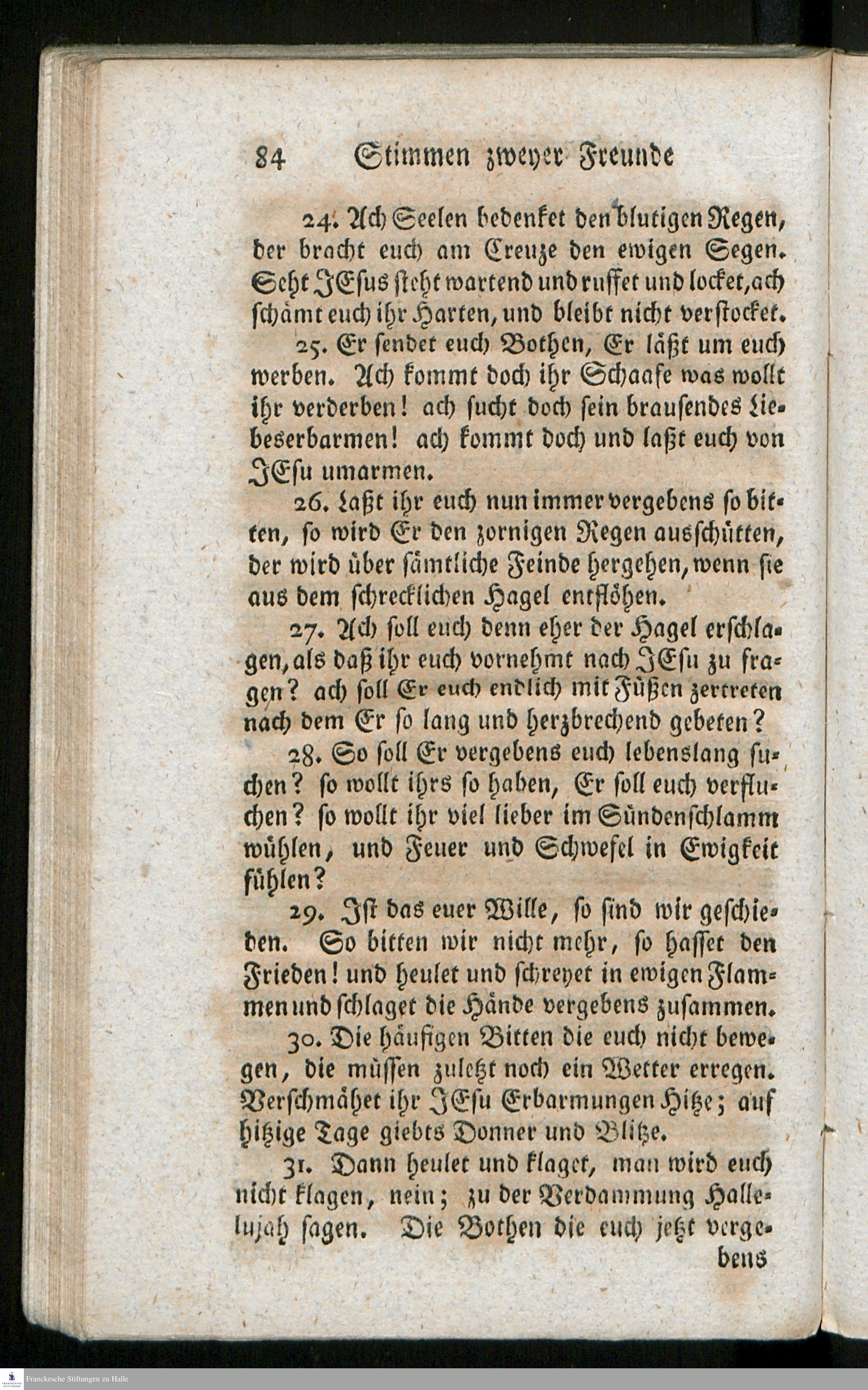 84 Stimmen zweyer Freunde

24. Ach Seelen bedenket den blutigen Regen, der bracht euch am Creuze den ewigen Segen. Seht JEsus steht wartend und ruffet und locket, ach schämt euch ihr Harten, und bleibt nicht verstocket.

25. Er sendet euch Bothen, Er läßt um euch werben. Ach kommt doch ihr Schaafe was wollt ihr verderben! ach sucht doch sein brausendes Liebeserbarmen! ach kommt doch und laßt euch von JEsu umarmen.

26. Laßt ihr euch nun immer vergebens so bitten, so wird Er den zornigen Regen ausschütten, der wird über sämtliche Feinde hergehen, wenn sie aus dem schrecklichen Hagel entflöhen.

27. Ach soll euch denn eher der Hagel erschlagen, als daß ihr euch vornehmt nach JEsu zu fragen? ach soll Er euch endlich mit Füßen zertreten nach dem Er so lang und herzbrechend gebeten?

28. So soll Er vergebens euch lebenslang suchen? so wollt ihrs so haben, Er soll euch verfluchen? so wollt ihr viel lieber im Sündenschlamm wühlen, und Feuer und Schwefel in Ewigkeit fühlen?

29. Ist das euer Wille, so sind wir geschieden. So bitten wir nicht mehr, so hasset den Frieden! und heulet und schreyet in ewigen Flammen und schlaget die Hände vergebens zusammen.

30. Die häufigen Bitten die euch nicht bewegen, die müssen zuletzt noch ein Wetter erregen. Verschmähet ihr JEsu Erbarmungen Hitze; auf hitzige Tage giebts Donner und Blitze.

31. Dann heulet und klaget, man wird euch nicht klagen, nein; zu der Verdammung Hallelujah sagen. Die Bothen die euch jetzt vergebens

Franckesche Stiftungen zu Halle